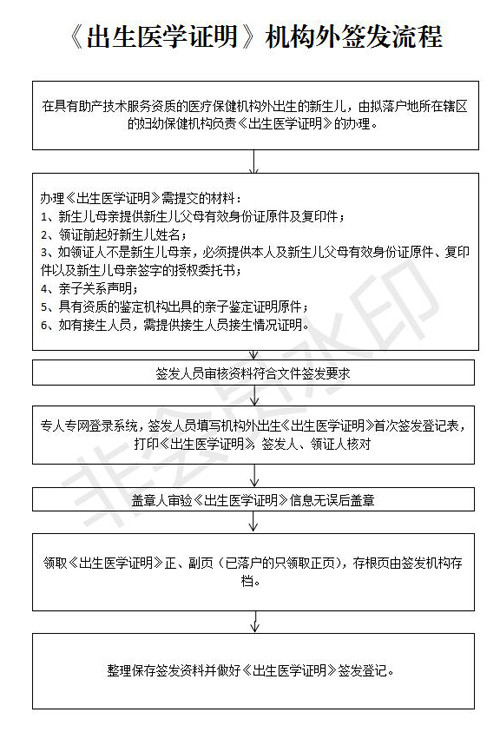 《出生医学证明》机构外签发流程

在具有助产技术服务资质的医疗保健机构外出生的新生儿，由拟落户地所在辖区的妇幼保健机构负责《出生医学证明》的办理。

办理《出生医学证明》需提交的材料：
1、新生儿母亲提供新生儿父母有效身份证原件及复印件；
2、领证前起好新生儿姓名；
3、如领证人不是新生儿母亲，必须提供本人及新生儿父母有效身份证原件、复印件以及新生儿母亲签字的授权委托书；
4、亲子关系声明；
5、具有资质的鉴定机构出具的亲子鉴定证明原件；
6、如有接生人员，需提供接生人员接生情况证明。

签发人员审核资料符合文件签发要求

专人专网登录系统，签发人员填写机构外出生《出生医学证明》首次签发登记表，打印《出生医学证明》，签发人、领证人核对

盖章人审验《出生医学证明》信息无误后盖章

领取《出生医学证明》正、副页（已落户的只领取正页），存根页由签发机构存档。

整理保存签发资料并做好《出生医学证明》签发登记。

非会员水印